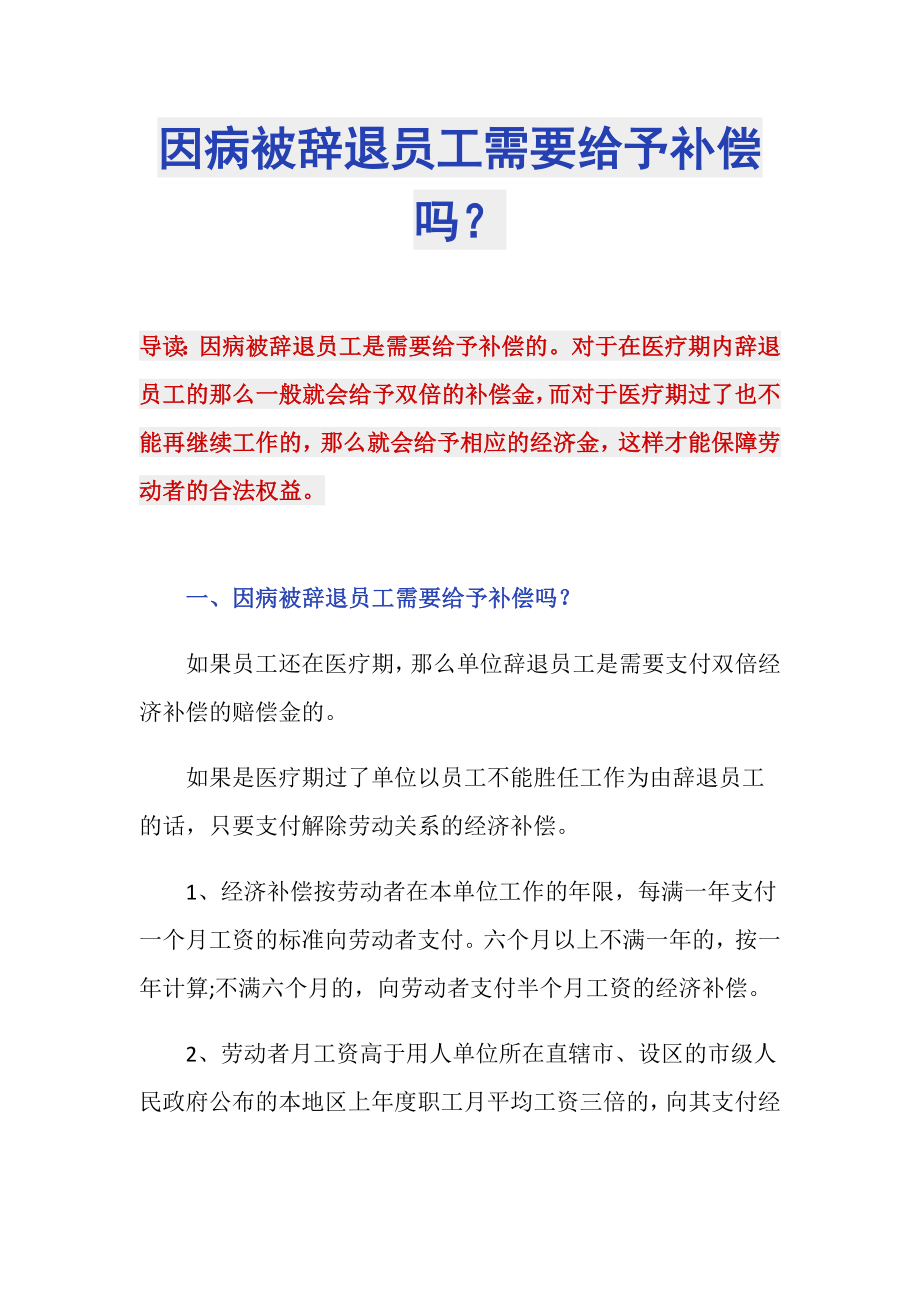 因病被辞退员工需要给予补偿吗？

导读：因病被辞退员工是需要给予补偿的。对于在医疗期内辞退员工的那么一般就会给予双倍的补偿金，而对于医疗期过了也不能再继续工作的，那么就会给予相应的经济金，这样才能保障劳动者的合法权益。

一、因病被辞退员工需要给予补偿吗？

如果员工还在医疗期，那么单位辞退员工是需要支付双倍经济补偿的赔偿金的。

如果是医疗期过了单位以员工不能胜任工作为由辞退员工的话，只要支付解除劳动关系的经济补偿。

1、经济补偿按劳动者在本单位工作的年限，每满一年支付一个月工资的标准向劳动者支付。六个月以上不满一年的，按一年计算;不满六个月的，向劳动者支付半个月工资的经济补偿。

2、劳动者月工资高于用人单位所在直辖市、设区的市级人民政府公布的本地区上年度职工月平均工资三倍的，向其支付经